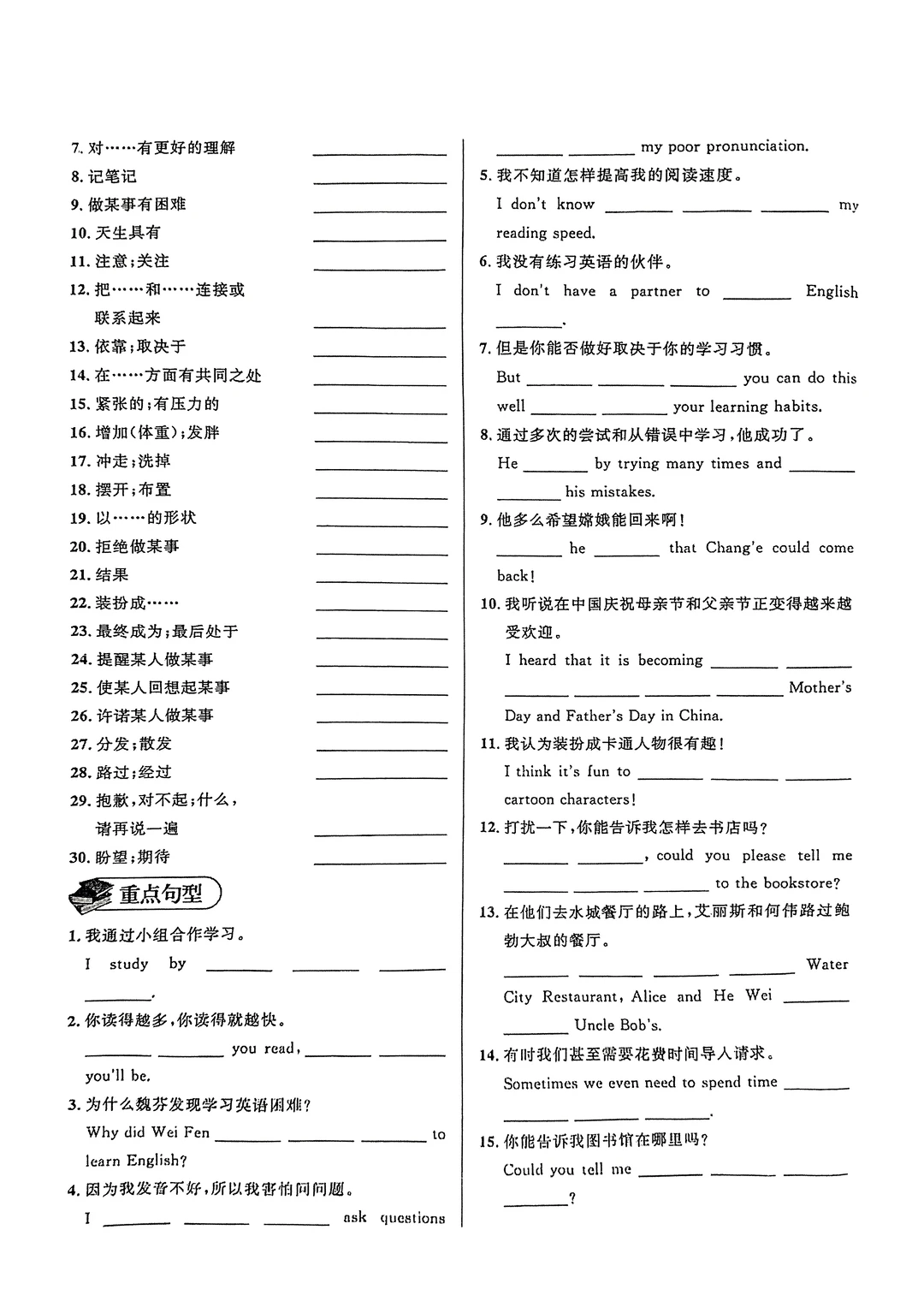 7. 对……有更好的理解 ________
8. 记笔记 ________
9. 做某事有困难 ________
10. 天生具有 ________
11. 注意;关注 ________
12. 把……和……连接或联系起来 ________
13. 依靠;取决于 ________
14. 在……方面有共同之处 ________
15. 紧张的;有压力的 ________
16. 增加(体重);发胖 ________
17. 冲走;洗掉 ________
18. 摆开;布置 ________
19. 以……的形状 ________
20. 拒绝做某事 ________
21. 结果 ________
22. 装扮成…… ________
23. 最终成为;最后处于 ________
24. 提醒某人做某事 ________
25. 使某人回想起某事 ________
26. 许诺某人做某事 ________
27. 分发;散发 ________
28. 路过;经过 ________
29. 抱歉,对不起;什么,请再说一遍 ________
30. 盼望;期待 ________

重点句型

1. 我通过小组合作学习。
I study by ________ ________ ________ ________.

2. 你读得越多,你读得就越快。
________ ________ you read, ________ ________ you'll be.

3. 为什么魏芬发现学习英语困难?
Why did Wei Fen ________ ________ ________ to learn English?

4. 因为我发音不好,所以我害怕问问题。
I ________ ________ ________ ask questions ________ ________ my poor pronunciation.

5. 我不知道怎样提高我的阅读速度。
I don't know ________ ________ ________ my reading speed.

6. 我没有练习英语的伙伴。
I don't have a partner to ________ English ________.

7. 但是你能否做好取决于你的学习习惯。
But ________ ________ ________ you can do this well ________ ________ your learning habits.

8. 通过多次的尝试和从错误中学习,他成功了。
He ________ by trying many times and ________ ________ his mistakes.

9. 他多么希望嫦娥能回来啊!
________ he ________ that Chang'e could come back!

10. 我听说在中国庆祝母亲节和父亲节正变得越来越受欢迎。
I heard that it is becoming ________ ________ ________ ________ ________ ________ Mother's Day and Father's Day in China.

11. 我认为装扮成卡通人物很有趣!
I think it's fun to ________ ________ ________ cartoon characters!

12. 打扰一下,你能告诉我怎样去书店吗?
________ ________, could you please tell me ________ ________ ________ to the bookstore?

13. 在他们去水城餐厅的路上,艾丽斯和何伟路过鲍勃大叔的餐厅。
________ ________ ________ ________ Water City Restaurant, Alice and He Wei ________ ________ Uncle Bob's.

14. 有时我们甚至需要花费时间导入请求。
Sometimes we even need to spend time ________ ________ ________ ________.

15. 你能告诉我图书馆在哪里吗?
Could you tell me ________ ________ ________ ________?